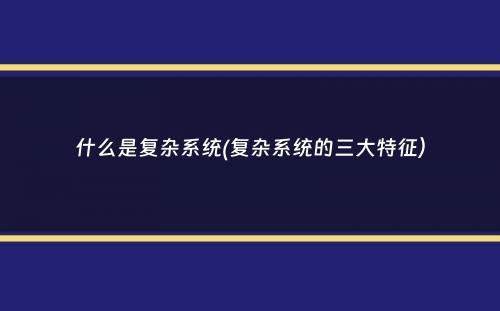 什么是复杂系统(复杂系统的三大特征)